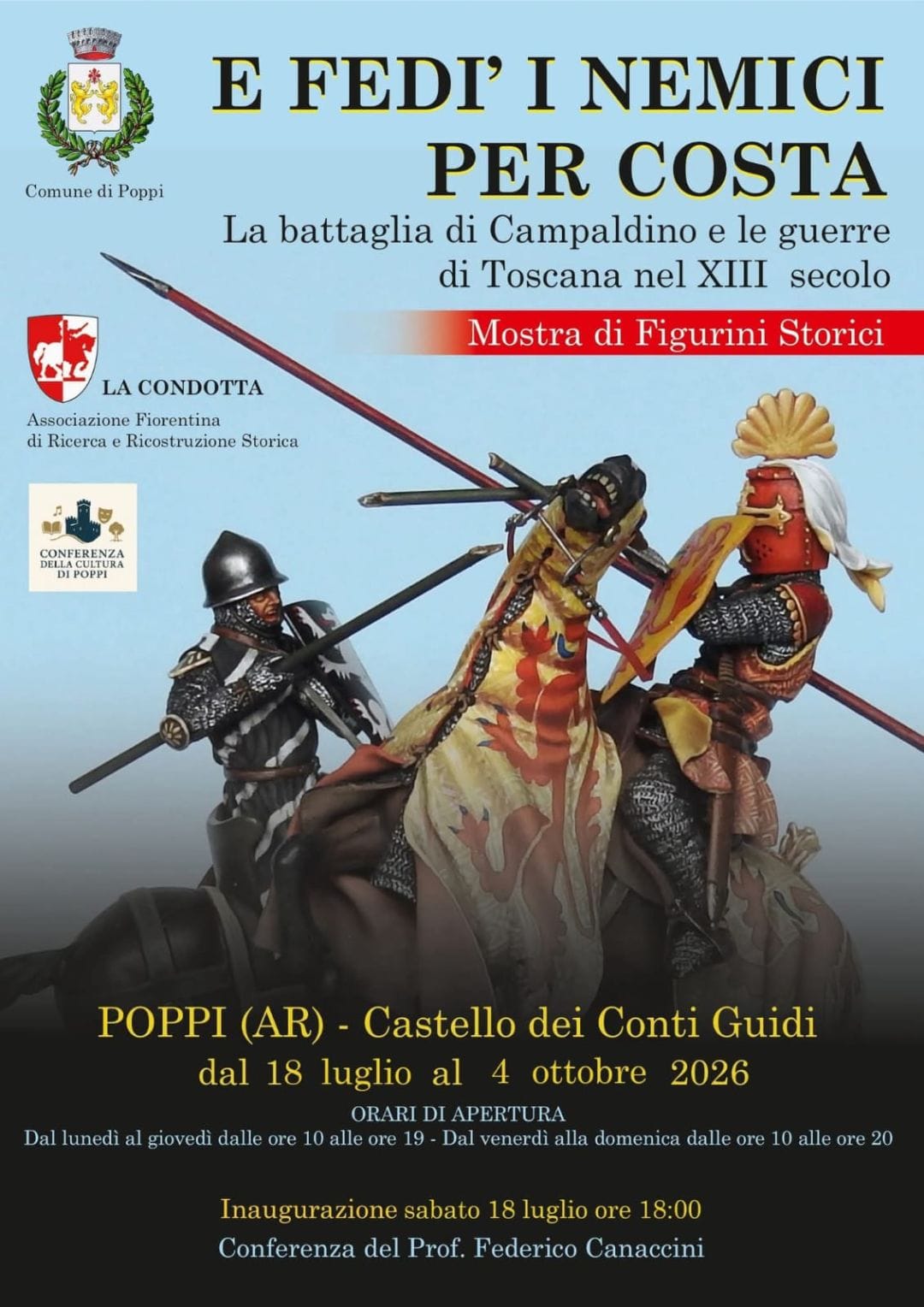 Comune di Poppi

E FEDI' I NEMICI PER COSTA

La battaglia di Campaldino e le guerre di Toscana nel XIII secolo

Mostra di Figurini Storici

LA CONDOTTA
Associazione Fiorentina di Ricerca e Ricostruzione Storica

CONFERENZA DELLA CULTURA DI POPPI

POPPI (AR) - Castello dei Conti Guidi
dal 18 luglio al 4 ottobre 2026

ORARI DI APERTURA
Dal lunedì al giovedì dalle ore 10 alle ore 19 - Dal venerdì alla domenica dalle ore 10 alle ore 20

Inaugurazione sabato 18 luglio ore 18:00
Conferenza del Prof. Federico Canaccini